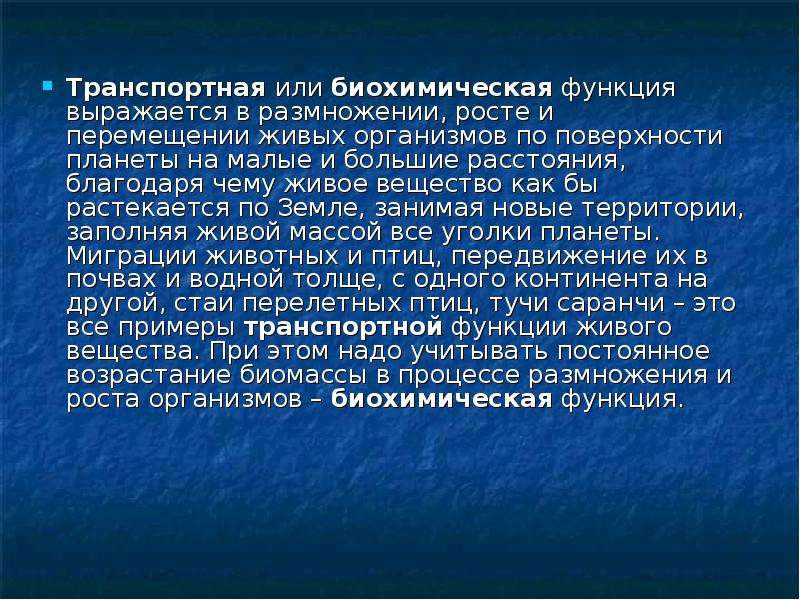 Транспортная или биохимическая функция выражается в размножении, росте и перемещении живых организмов по поверхности планеты на малые и большие расстояния, благодаря чему живое вещество как бы растекается по Земле, занимая новые территории, заполняя живой массой все уголки планеты. Миграции животных и птиц, передвижение их в почвах и водной толще, с одного континента на другой, стаи перелетных птиц, тучи саранчи – это все примеры транспортной функции живого вещества. При этом надо учитывать постоянное возрастание биомассы в процессе размножения и роста организмов – биохимическая функция.